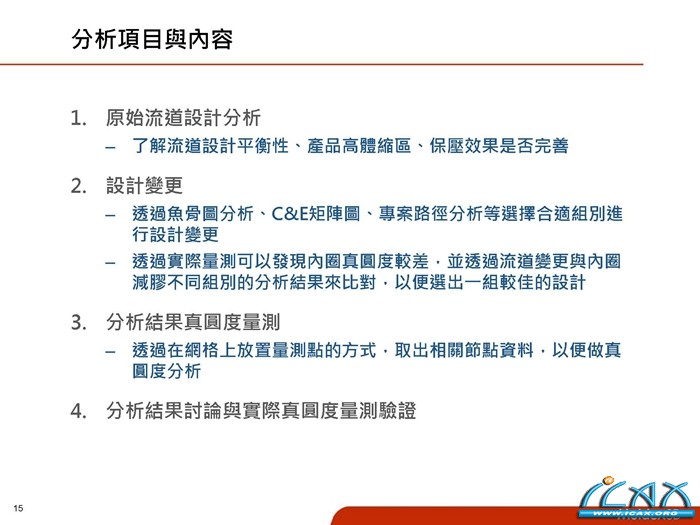 分析項目與內容

1. 原始流道設計分析
– 了解流道設計平衡性、產品高體縮區、保壓效果是否完善

2. 設計變更
– 透過魚骨圖分析、C&E矩陣圖、專案路徑分析等選擇合適組別進行設計變更
– 透過實際量測可以發現內圈真圓度較差，並透過流道變更與內圈減膠不同組別的分析結果來比對，以便選出一組較佳的設計

3. 分析結果真圓度量測
– 透過在網格上放置量測點的方式，取出相關節點資料，以便做真圓度分析

4. 分析結果討論與實際真圓度量測驗證

15

ICAX
WWW.ICAX.ORG